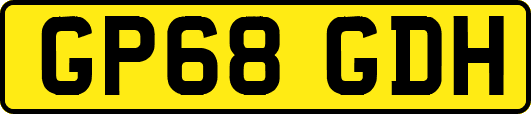 GP68 GDH